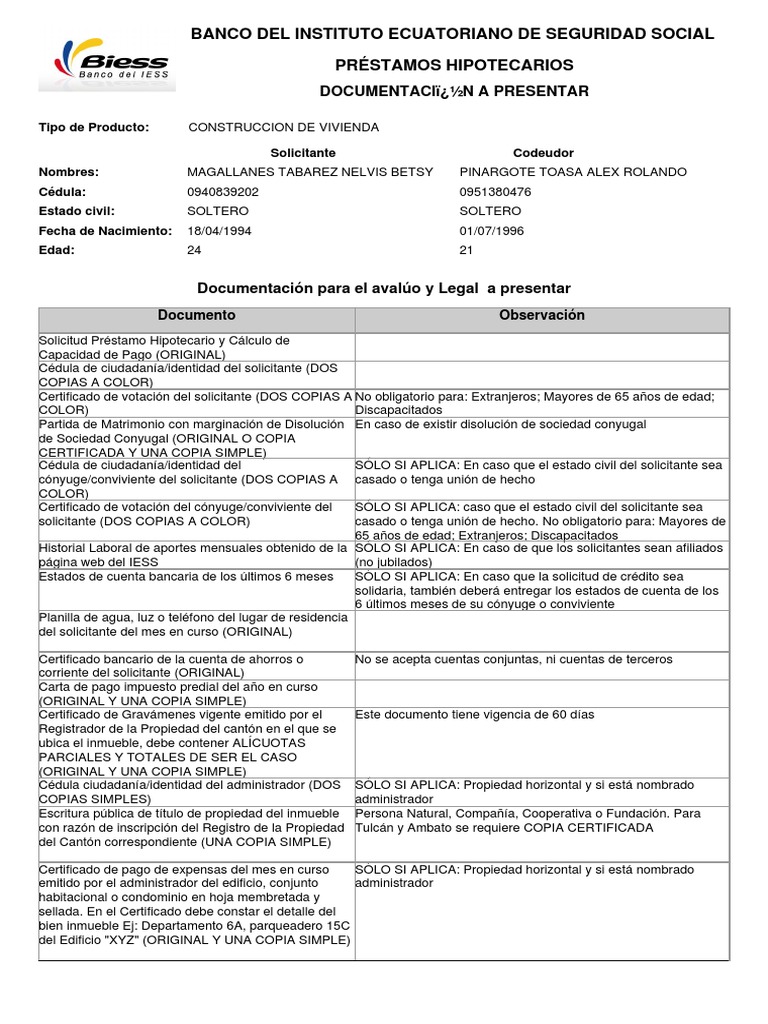 Biess
Banco del IESS

BANCO DEL INSTITUTO ECUATORIANO DE SEGURIDAD SOCIAL

PRÉSTAMOS HIPOTECARIOS

DOCUMENTACIï¿½N A PRESENTAR

Tipo de Producto: CONSTRUCCION DE VIVIENDA

| | Solicitante | Codeudor |
|---|---|---|
| Nombres: | MAGALLANES TABAREZ NELVIS BETSY | PINARGOTE TOASA ALEX ROLANDO |
| Cédula: | 0940839202 | 0951380476 |
| Estado civil: | SOLTERO | SOLTERO |
| Fecha de Nacimiento: | 18/04/1994 | 01/07/1996 |
| Edad: | 24 | 21 |

Documentación para el avalúo y Legal a presentar

| Documento | Observación |
|---|---|
| Solicitud Préstamo Hipotecario y Cálculo de Capacidad de Pago (ORIGINAL) | |
| Cédula de ciudadanía/identidad del solicitante (DOS COPIAS A COLOR) | |
| Certificado de votación del solicitante (DOS COPIAS A COLOR) | No obligatorio para: Extranjeros; Mayores de 65 años de edad; Discapacitados |
| Partida de Matrimonio con marginación de Disolución de Sociedad Conyugal (ORIGINAL O COPIA CERTIFICADA Y UNA COPIA SIMPLE) | En caso de existir disolución de sociedad conyugal |
| Cédula de ciudadanía/identidad del cónyuge/conviviente del solicitante (DOS COPIAS A COLOR) | SÓLO SI APLICA: En caso que el estado civil del solicitante sea casado o tenga unión de hecho |
| Certificado de votación del cónyuge/conviviente del solicitante (DOS COPIAS A COLOR) | SÓLO SI APLICA: caso que el estado civil del solicitante sea casado o tenga unión de hecho. No obligatorio para: Mayores de 65 años de edad; Extranjeros; Discapacitados |
| Historial Laboral de aportes mensuales obtenido de la página web del IESS | SÓLO SI APLICA: En caso de que los solicitantes sean afiliados (no jubilados) |
| Estados de cuenta bancaria de los últimos 6 meses | SÓLO SI APLICA: En caso que la solicitud de crédito sea solidaria, también deberá entregar los estados de cuenta de los 6 últimos meses de su cónyuge o conviviente |
| Planilla de agua, luz o teléfono del lugar de residencia del solicitante del mes en curso (ORIGINAL) | |
| Certificado bancario de la cuenta de ahorros o corriente del solicitante (ORIGINAL) | No se acepta cuentas conjuntas, ni cuentas de terceros |
| Carta de pago impuesto predial del año en curso (ORIGINAL Y UNA COPIA SIMPLE) | |
| Certificado de Gravámenes vigente emitido por el Registrador de la Propiedad del cantón en el que se ubica el inmueble, debe contener ALÍCUOTAS PARCIALES Y TOTALES DE SER EL CASO (ORIGINAL Y UNA COPIA SIMPLE) | Este documento tiene vigencia de 60 días |
| Cédula ciudadanía/identidad del administrador (DOS COPIAS SIMPLES) | SÓLO SI APLICA: Propiedad horizontal y si está nombrado administrador |
| Escritura pública de título de propiedad del inmueble con razón de inscripción del Registro de la Propiedad del Cantón correspondiente (UNA COPIA SIMPLE) | Persona Natural, Compañía, Cooperativa o Fundación. Para Tulcán y Ambato se requiere COPIA CERTIFICADA |
| Certificado de pago de expensas del mes en curso emitido por el administrador del edificio, conjunto habitacional o condominio en hoja membretada y sellada. En el Certificado debe constar el detalle del bien inmueble Ej: Departamento 6A, parqueadero 15C del Edificio "XYZ" (ORIGINAL Y UNA COPIA SIMPLE) | SÓLO SI APLICA: Propiedad horizontal y si está nombrado administrador |